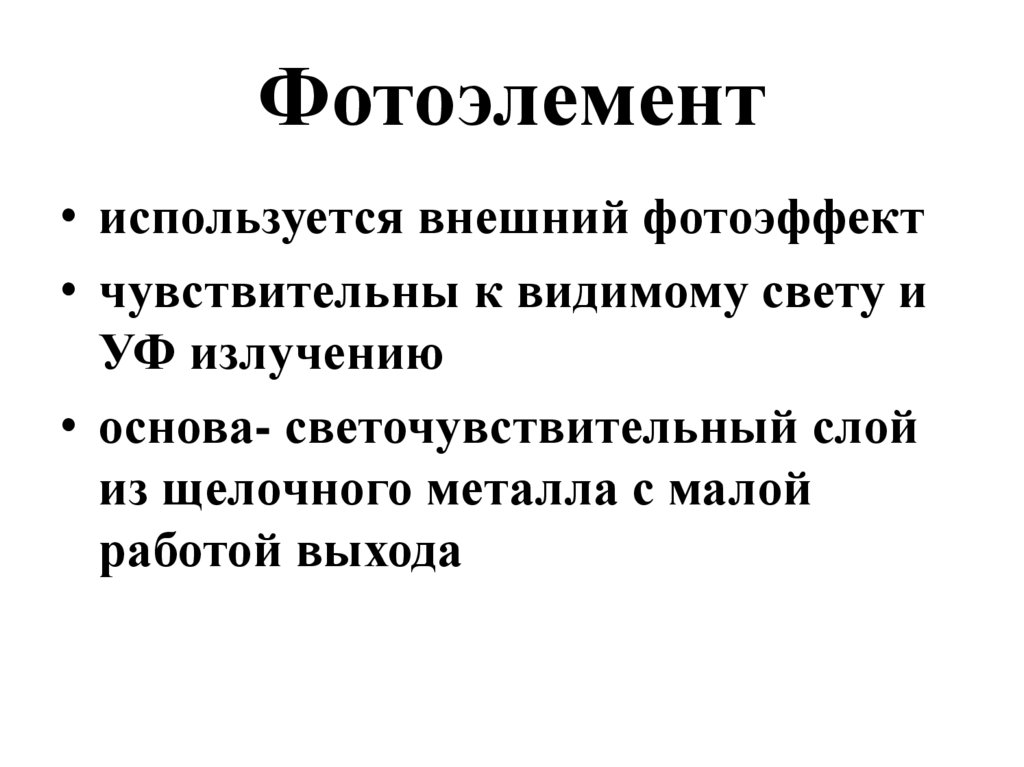 Фотоэлемент

• используется внешний фотоэффект
• чувствительны к видимому свету и УФ излучению
• основа- светочувствительный слой из щелочного металла с малой работой выхода